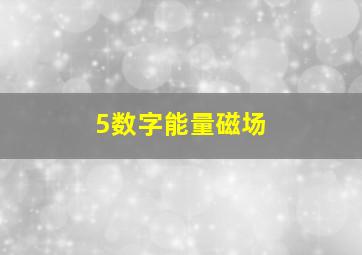 5数字能量磁场